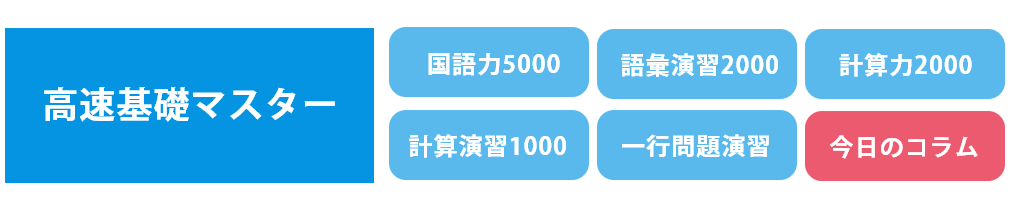 高速基礎マスター

国語力5000

語彙演習2000

計算力2000

計算演習1000

一行問題演習

今日のコラム